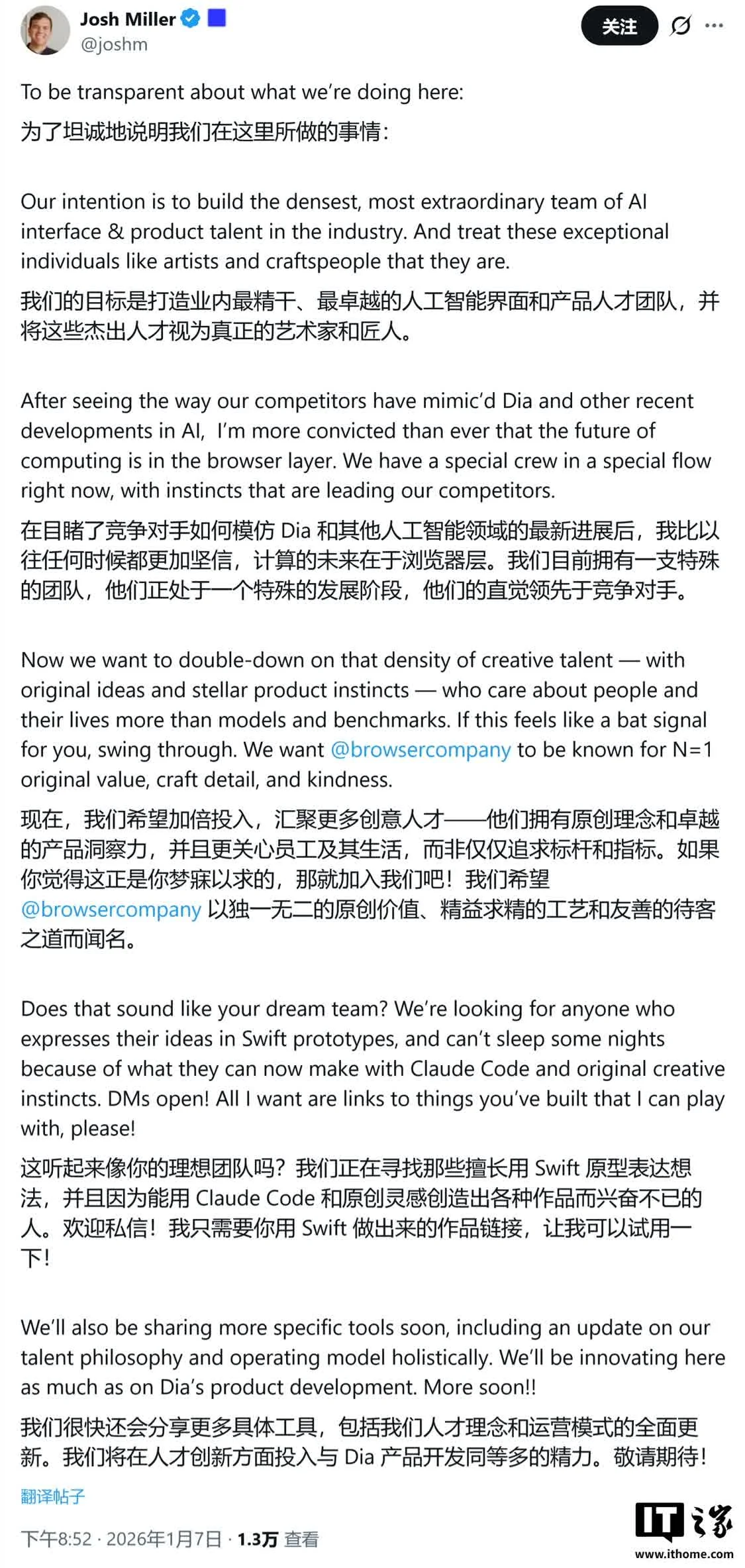 Josh Miller
@joshm

关注

To be transparent about what we're doing here:
为了坦诚地说明我们在这里所做的事情：

Our intention is to build the densest, most extraordinary team of AI interface & product talent in the industry. And treat these exceptional individuals like artists and craftspeople that they are.
我们的目标是打造业内最精干、最卓越的人工智能界面和产品人才团队，并将这些杰出人才视为真正的艺术家和匠人。

After seeing the way our competitors have mimic'd Dia and other recent developments in AI, I'm more convicted than ever that the future of computing is in the browser layer. We have a special crew in a special flow right now, with instincts that are leading our competitors.
在目睹了竞争对手如何模仿 Dia 和其他人工智能领域的最新进展后，我比以往任何时候都更加坚信，计算的未来在于浏览器层。我们目前拥有一支特殊的团队，他们正处于一个特殊的发展阶段，他们的直觉领先于竞争对手。

Now we want to double-down on that density of creative talent — with original ideas and stellar product instincts — who care about people and their lives more than models and benchmarks. If this feels like a bat signal for you, swing through. We want @browsercompany to be known for N=1 original value, craft detail, and kindness.
现在，我们希望加倍投入，汇聚更多创意人才——他们拥有原创理念和卓越的产品洞察力，并且更关心员工及其生活，而非仅仅追求标杆和指标。如果你觉得这正是你梦寐以求的，那就加入我们吧！我们希望 @browsercompany 以独一无二的原创价值、精益求精的工艺和友善的待客之道而闻名。

Does that sound like your dream team? We're looking for anyone who expresses their ideas in Swift prototypes, and can't sleep some nights because of what they can now make with Claude Code and original creative instincts. DMs open! All I want are links to things you've built that I can play with, please!
这听起来像你的理想团队吗？我们正在寻找那些擅长用 Swift 原型表达想法，并且因为能用 Claude Code 和原创灵感创造出各种作品而兴奋不已的人。欢迎私信！我只需要你用 Swift 做出来的作品链接，让我可以试用一下！

We'll also be sharing more specific tools soon, including an update on our talent philosophy and operating model holistically. We'll be innovating here as much as on Dia's product development. More soon!!
我们很快还会分享更多具体工具，包括我们人才理念和运营模式的全面更新。我们将在人才创新方面投入与 Dia 产品开发同等多的精力。敬请期待！

翻译帖子

下午8:52 · 2026年1月7日 · 1.3万 查看

IT之家
www.ithome.com